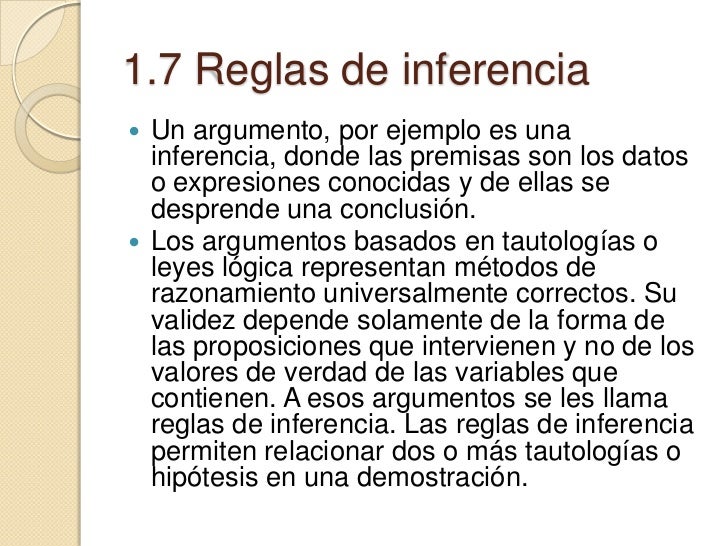 1.7 Reglas de inferencia

• Un argumento, por ejemplo es una inferencia, donde las premisas son los datos o expresiones conocidas y de ellas se desprende una conclusión.
• Los argumentos basados en tautologías o leyes lógica representan métodos de razonamiento universalmente correctos. Su validez depende solamente de la forma de las proposiciones que intervienen y no de los valores de verdad de las variables que contienen. A esos argumentos se les llama reglas de inferencia. Las reglas de inferencia permiten relacionar dos o más tautologías o hipótesis en una demostración.